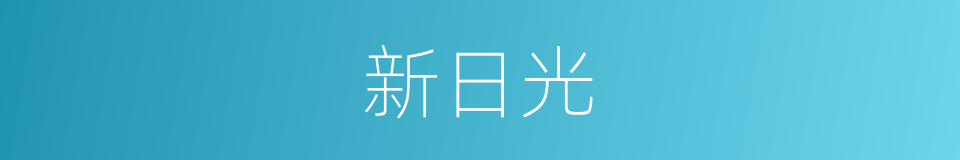 新日光